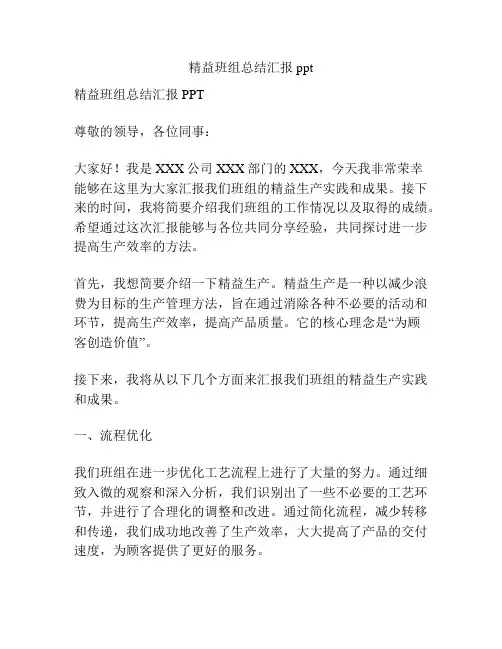 精益班组总结汇报 ppt

精益班组总结汇报 PPT

尊敬的领导，各位同事：

大家好！我是 XXX 公司 XXX 部门的 XXX，今天我非常荣幸能够在这里为大家汇报我们班组的精益生产实践和成果。接下来的时间，我将简要介绍我们班组的工作情况以及取得的成绩。希望通过这次汇报能够与各位共同分享经验，共同探讨进一步提高生产效率的方法。

首先，我想简要介绍一下精益生产。精益生产是一种以减少浪费为目标的生产管理方法，旨在通过消除各种不必要的活动和环节，提高生产效率，提高产品质量。它的核心理念是“为顾客创造价值”。

接下来，我将从以下几个方面来汇报我们班组的精益生产实践和成果。

一、流程优化

我们班组在进一步优化工艺流程上进行了大量的努力。通过细致入微的观察和深入分析，我们识别出了一些不必要的工艺环节，并进行了合理化的调整和改进。通过简化流程，减少转移和传递，我们成功地改善了生产效率，大大提高了产品的交付速度，为顾客提供了更好的服务。